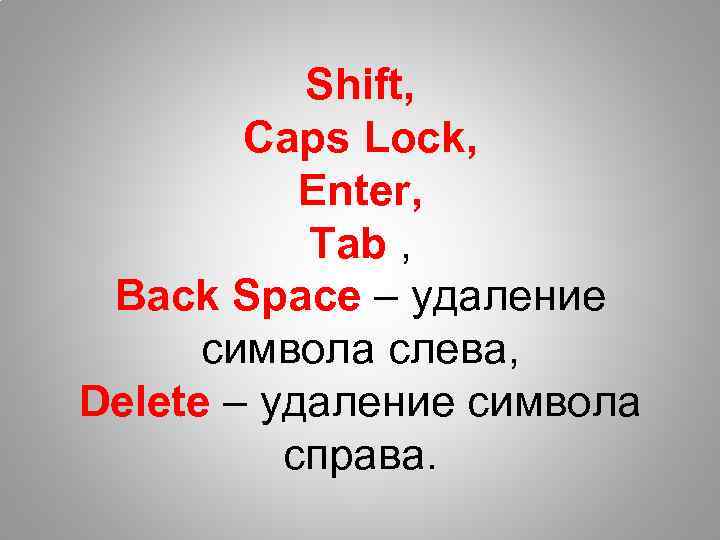 Shift,
Caps Lock,
Enter,
Tab ,
Back Space – удаление символа слева,
Delete – удаление символа справа.